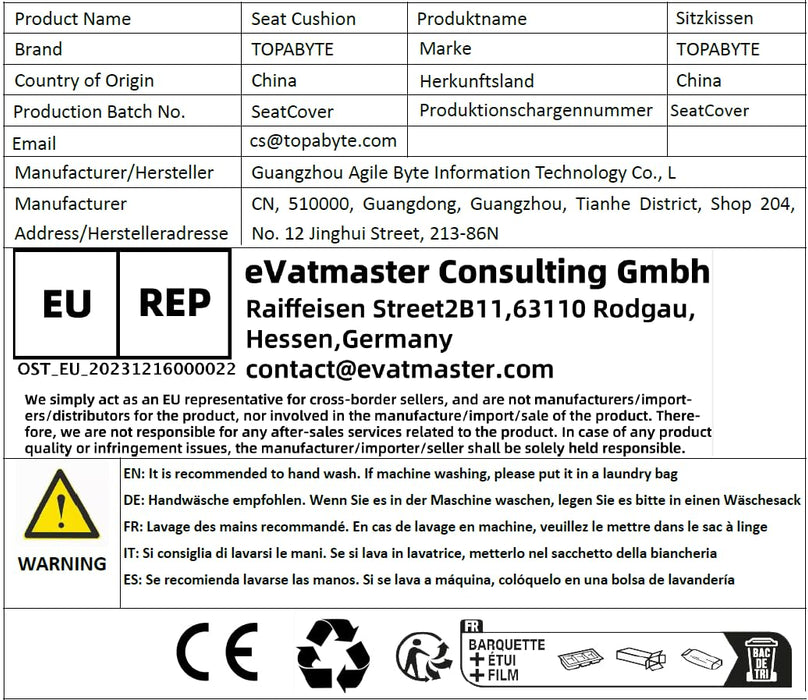 | Product Name | Seat Cushion | Produktname | Sitzkissen |
|---|---|---|---|
| Brand | TOPABYTE | Marke | TOPABYTE |
| Country of Origin | China | Herkunftsland | China |
| Production Batch No. | SeatCover | Produktionschargennummer | SeatCover |
| Email | cs@topabyte.com | | |
| Manufacturer/Hersteller | Guangzhou Agile Byte Information Technology Co., L | | |
| Manufacturer Address/Herstelleradresse | CN, 510000, Guangdong, Guangzhou, Tianhe District, Shop 204, No. 12 Jinghui Street, 213-86N | | |

EU REP

OST_EU_20231216000022

eVatmaster Consulting Gmbh
Raiffeisen Street2B11,63110 Rodgau, Hessen,Germany
contact@evatmaster.com

We simply act as an EU representative for cross-border sellers, and are not manufacturers/importers/distributors for the product, nor involved in the manufacture/import/sale of the product. Therefore, we are not responsible for any after-sales services related to the product. In case of any product quality or infringement issues, the manufacturer/importer/seller shall be solely held responsible.

WARNING

EN: It is recommended to hand wash. If machine washing, please put it in a laundry bag
DE: Handwäsche empfohlen. Wenn Sie es in der Maschine waschen, legen Sie es bitte in einen Wäschesack
FR: Lavage des mains recommandé. En cas de lavage en machine, veuillez le mettre dans le sac à linge
IT: Si consiglia di lavarsi le mani. Se si lava in lavatrice, metterlo nel sacchetto della biancheria
ES: Se recomienda lavarse las manos. Si se lava a máquina, colóquelo en una bolsa de lavandería

CE

FR
BARQUETTE
+ ÉTUI
+ FILM
BAC DE TRI